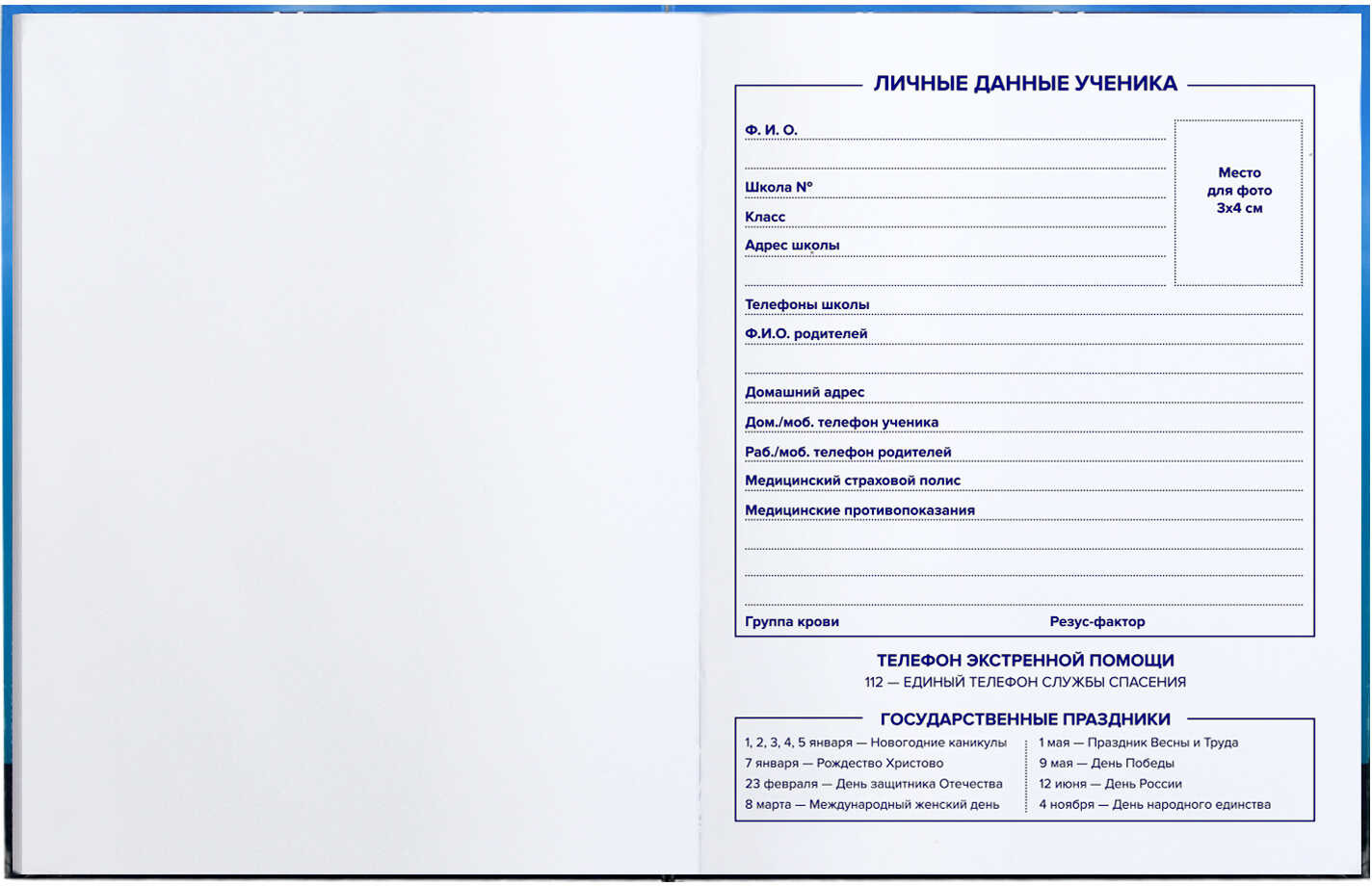 ЛИЧНЫЕ ДАННЫЕ УЧЕНИКА

Ф. И. О.

Школа №

Класс

Адрес школы

Место для фото 3х4 см

Телефоны школы

Ф.И.О. родителей

Домашний адрес

Дом./моб. телефон ученика

Раб./моб. телефон родителей

Медицинский страховой полис

Медицинские противопоказания

Группа крови

Резус-фактор

ТЕЛЕФОН ЭКСТРЕННОЙ ПОМОЩИ

112 — ЕДИНЫЙ ТЕЛЕФОН СЛУЖБЫ СПАСЕНИЯ

ГОСУДАРСТВЕННЫЕ ПРАЗДНИКИ

1, 2, 3, 4, 5 января — Новогодние каникулы
7 января — Рождество Христово
23 февраля — День защитника Отечества
8 марта — Международный женский день

1 мая — Праздник Весны и Труда
9 мая — День Победы
12 июня — День России
4 ноября — День народного единства